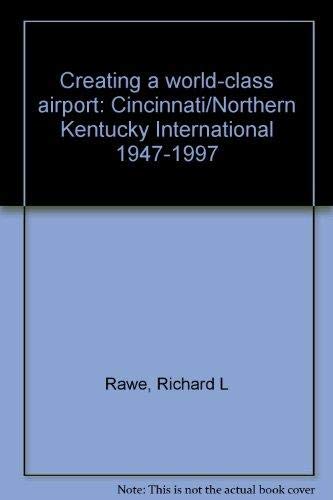 Creating a world-class airport: Cincinnati/Northern Kentucky International 1947-1997

Rawe, Richard L

Note: This is not the actual book cover